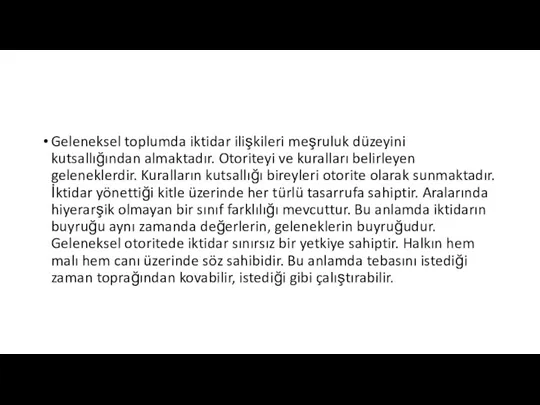 • Geleneksel toplumda iktidar ilişkileri meşruluk düzeyini kutsallığından almaktadır. Otoriteyi ve kuralları belirleyen geleneklerdir. Kuralların kutsallığı bireyleri otorite olarak sunmaktadır. İktidar yönettiği kitle üzerinde her türlü tasarrufa sahiptir. Aralarında hiyerarşik olmayan bir sınıf farklılığı mevcuttur. Bu anlamda iktidarın buyruğu aynı zamanda değerlerin, geleneklerin buyruğudur. Geleneksel otoritede iktidar sınırsız bir yetkiye sahiptir. Halkın hem malı hem canı üzerinde söz sahibidir. Bu anlamda tebasını istediği zaman toprağından kovabilir, istediği gibi çalıştırabilir.